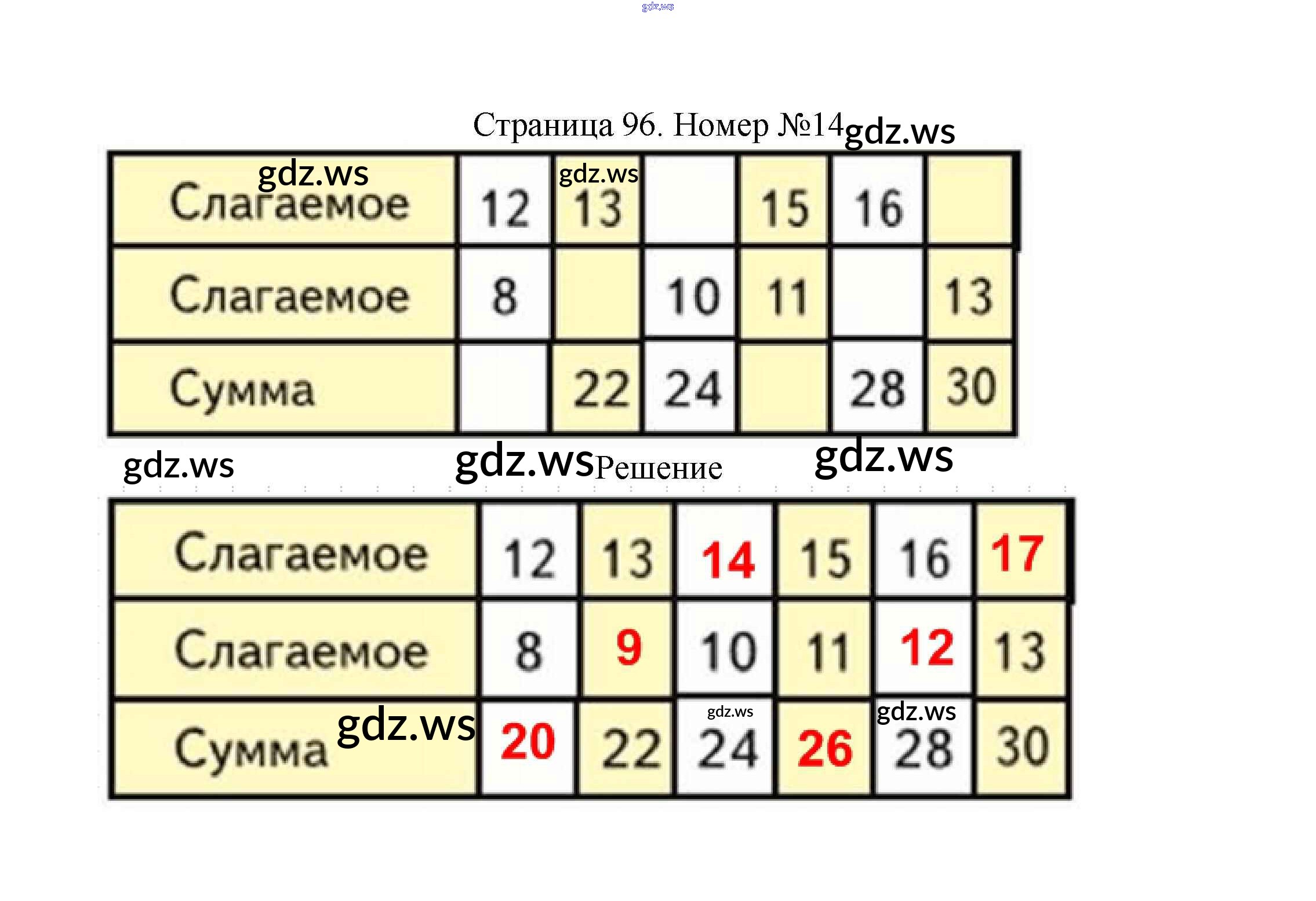 Страница 96. Номер №14

| Слагаемое | 12 | 13 |  | 15 | 16 |  |
|---|---|---|---|---|---|---|
| Слагаемое | 8 |  | 10 | 11 |  | 13 |
| Сумма |  | 22 | 24 |  | 28 | 30 |

Решение

| Слагаемое | 12 | 13 | 14 | 15 | 16 | 17 |
|---|---|---|---|---|---|---|
| Слагаемое | 8 | 9 | 10 | 11 | 12 | 13 |
| Сумма | 20 | 22 | 24 | 26 | 28 | 30 |

gdz.ws